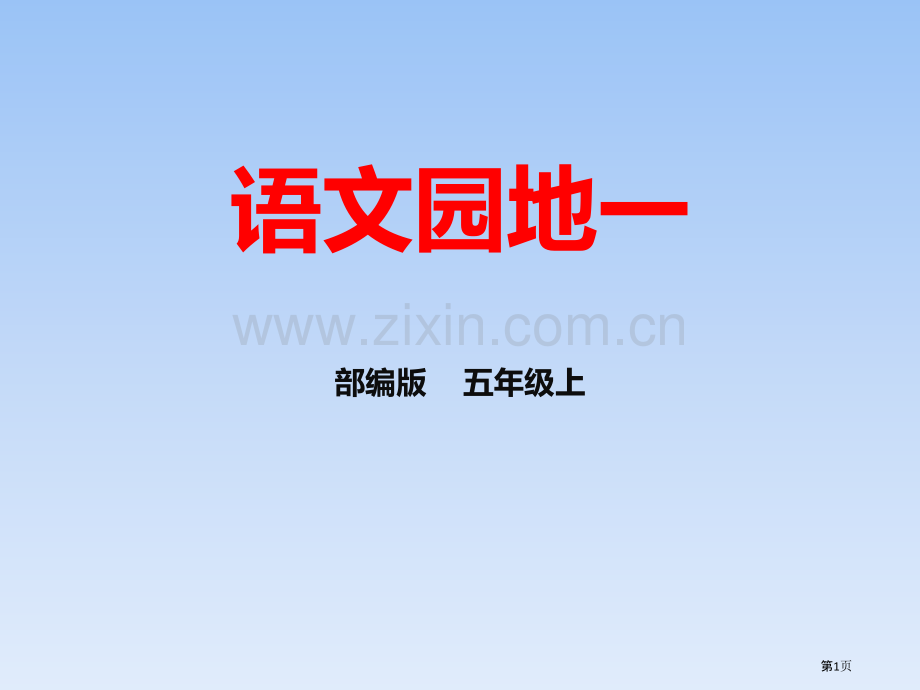 语文园地一

www.zixin.com.cn

部编版　五年级上

第1页